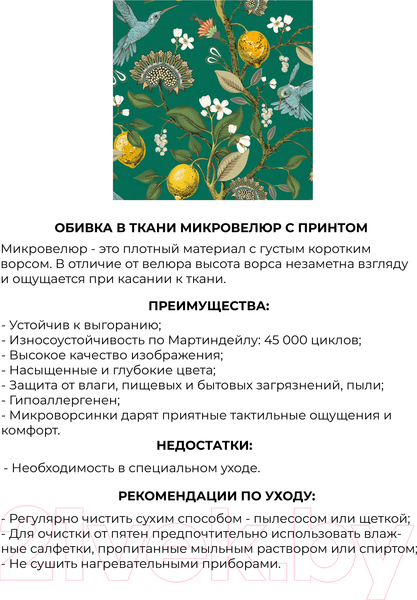 ОБИВКА В ТКАНИ МИКРОВЕЛЮР С ПРИНТОМ

Микровелюр - это плотный материал с густым коротким ворсом. В отличие от велюра высота ворса незаметна взгляду и ощущается при касании к ткани.

ПРЕИМУЩЕСТВА:

- Устойчив к выгоранию;
- Износоустойчивость по Мартиндейлу: 45 000 циклов;
- Высокое качество изображения;
- Насыщенные и глубокие цвета;
- Защита от влаги, пищевых и бытовых загрязнений, пыли;
- Гипоаллергенен;
- Микроворсинки дарят приятные тактильные ощущения и комфорт.

НЕДОСТАТКИ:

- Необходимость в специальном уходе.

РЕКОМЕНДАЦИИ ПО УХОДУ:

- Регулярно чистить сухим способом - пылесосом или щеткой;
- Для очистки от пятен предпочтительно использовать влажные салфетки, пропитанные мыльным раствором или спиртом;
- Не сушить нагревательными приборами.

21vek.by